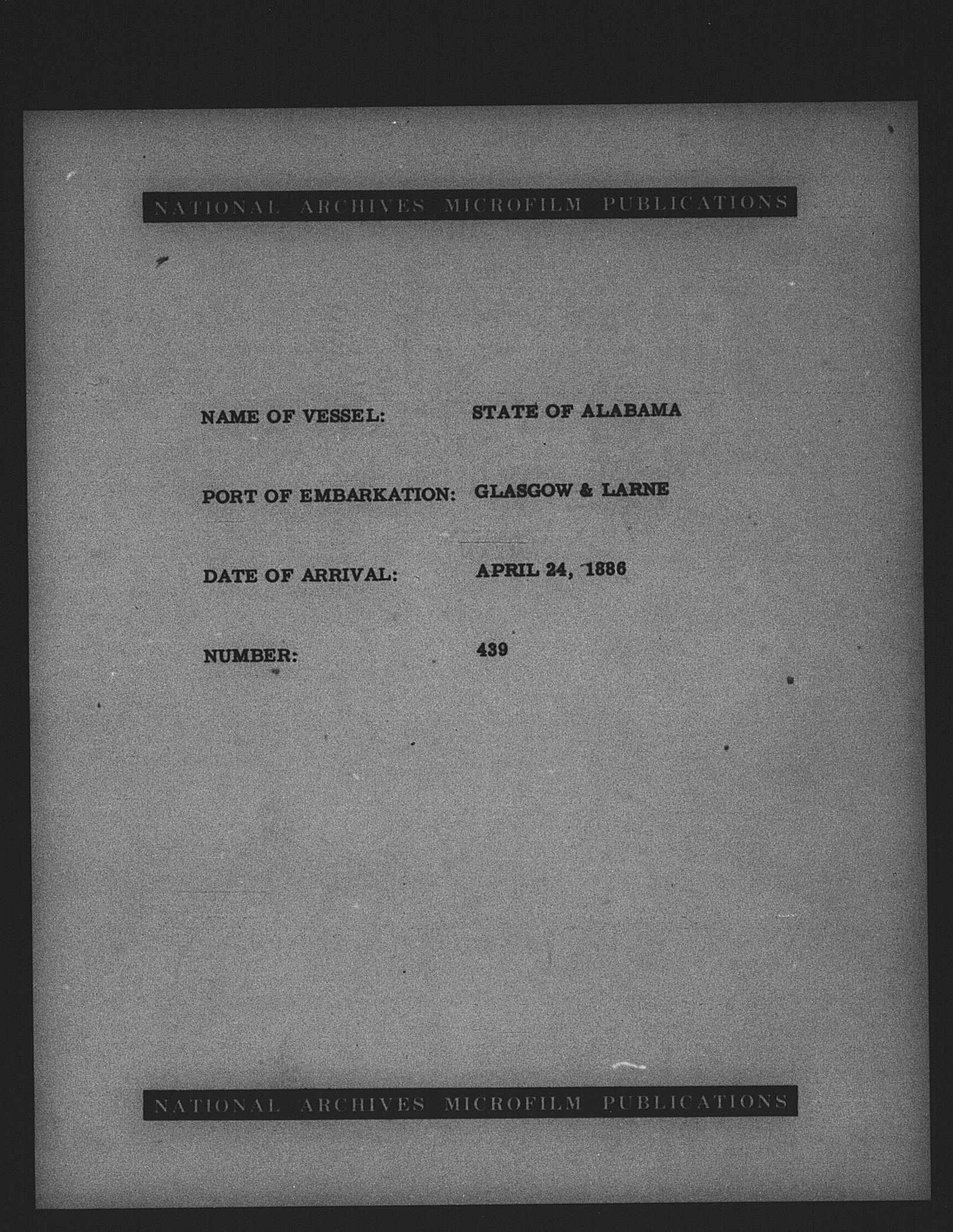 NATIONAL ARCHIVES MICROFILM PUBLICATIONS

NAME OF VESSEL: STATE OF ALABAMA

PORT OF EMBARKATION: GLASGOW & LARNE

DATE OF ARRIVAL: APRIL 24, 1886

NUMBER: 439

NATIONAL ARCHIVES MICROFILM PUBLICATIONS